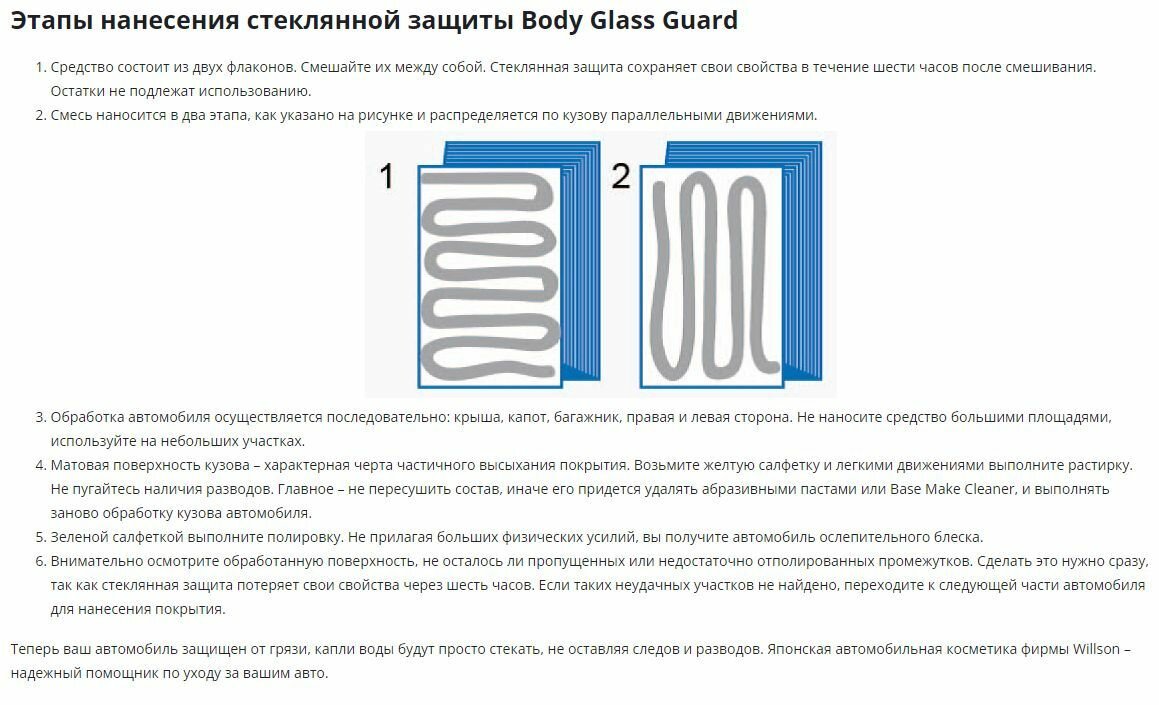 Этапы нанесения стеклянной защиты Body Glass Guard

1. Средство состоит из двух флаконов. Смешайте их между собой. Стеклянная защита сохраняет свои свойства в течение шести часов после смешивания. Остатки не подлежат использованию.
2. Смесь наносится в два этапа, как указано на рисунке и распределяется по кузову параллельными движениями.

1

2

3. Обработка автомобиля осуществляется последовательно: крыша, капот, багажник, правая и левая сторона. Не наносите средство большими площадями, используйте на небольших участках.
4. Матовая поверхность кузова – характерная черта частичного высыхания покрытия. Возьмите желтую салфетку и легкими движениями выполните растирку. Не пугайтесь наличия разводов. Главное – не пересушить состав, иначе его придется удалять абразивными пастами или Base Make Cleaner, и выполнять заново обработку кузова автомобиля.
5. Зеленой салфеткой выполните полировку. Не прилагая больших физических усилий, вы получите автомобиль ослепительного блеска.
6. Внимательно осмотрите обработанную поверхность, не осталось ли пропущенных или недостаточно отполированных промежутков. Сделать это нужно сразу, так как стеклянная защита потеряет свои свойства через шесть часов. Если таких неудачных участков не найдено, переходите к следующей части автомобиля для нанесения покрытия.

Теперь ваш автомобиль защищен от грязи, капли воды будут просто стекать, не оставляя следов и разводов. Японская автомобильная косметика фирмы Willson – надежный помощник по уходу за вашим авто.